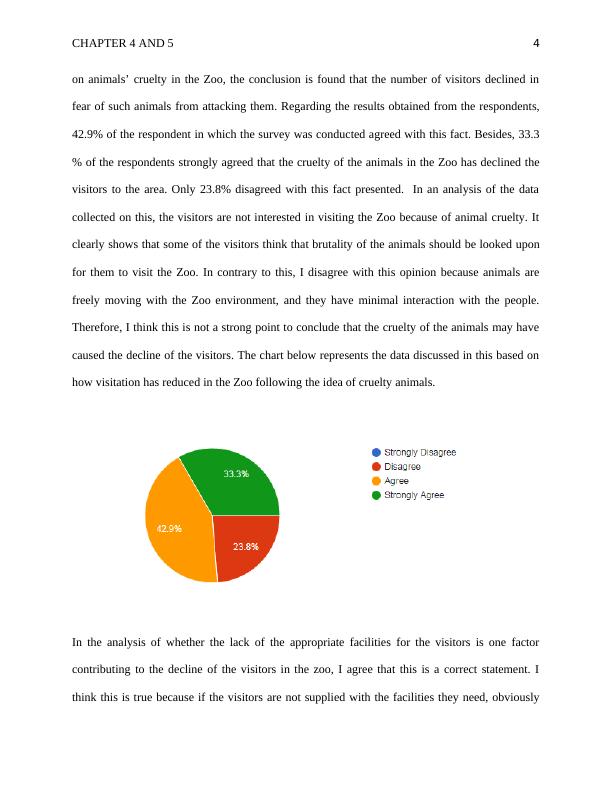 CHAPTER 4 AND 5 4

on animals' cruelty in the Zoo, the conclusion is found that the number of visitors declined in fear of such animals from attacking them. Regarding the results obtained from the respondents, 42.9% of the respondent in which the survey was conducted agreed with this fact. Besides, 33.3 % of the respondents strongly agreed that the cruelty of the animals in the Zoo has declined the visitors to the area. Only 23.8% disagreed with this fact presented. In an analysis of the data collected on this, the visitors are not interested in visiting the Zoo because of animal cruelty. It clearly shows that some of the visitors think that brutality of the animals should be looked upon for them to visit the Zoo. In contrary to this, I disagree with this opinion because animals are freely moving with the Zoo environment, and they have minimal interaction with the people. Therefore, I think this is not a strong point to conclude that the cruelty of the animals may have caused the decline of the visitors. The chart below represents the data discussed in this based on how visitation has reduced in the Zoo following the idea of cruelty animals.

33.3%
42.9%
23.8%

Strongly Disagree
Disagree
Agree
Strongly Agree

In the analysis of whether the lack of the appropriate facilities for the visitors is one factor contributing to the decline of the visitors in the zoo, I agree that this is a correct statement. I think this is true because if the visitors are not supplied with the facilities they need, obviously